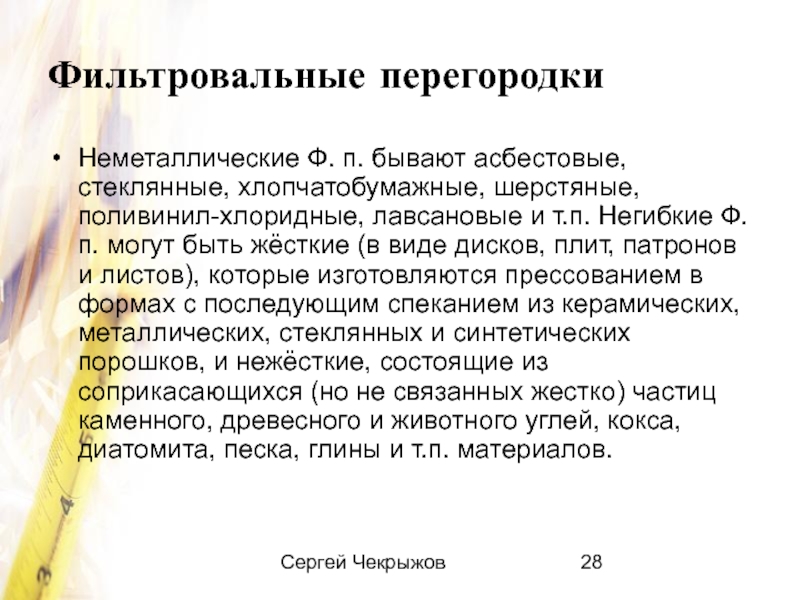 Фильтровальные перегородки

• Неметаллические Ф. п. бывают асбестовые, стеклянные, хлопчатобумажные, шерстяные, поливинил-хлоридные, лавсановые и т.п. Негибкие Ф. п. могут быть жёсткие (в виде дисков, плит, патронов и листов), которые изготовляются прессованием в формах с последующим спеканием из керамических, металлических, стеклянных и синтетических порошков, и нежёсткие, состоящие из соприкасающихся (но не связанных жестко) частиц каменного, древесного и животного углей, кокса, диатомита, песка, глины и т.п. материалов.

Сергей Чекрыжов 28